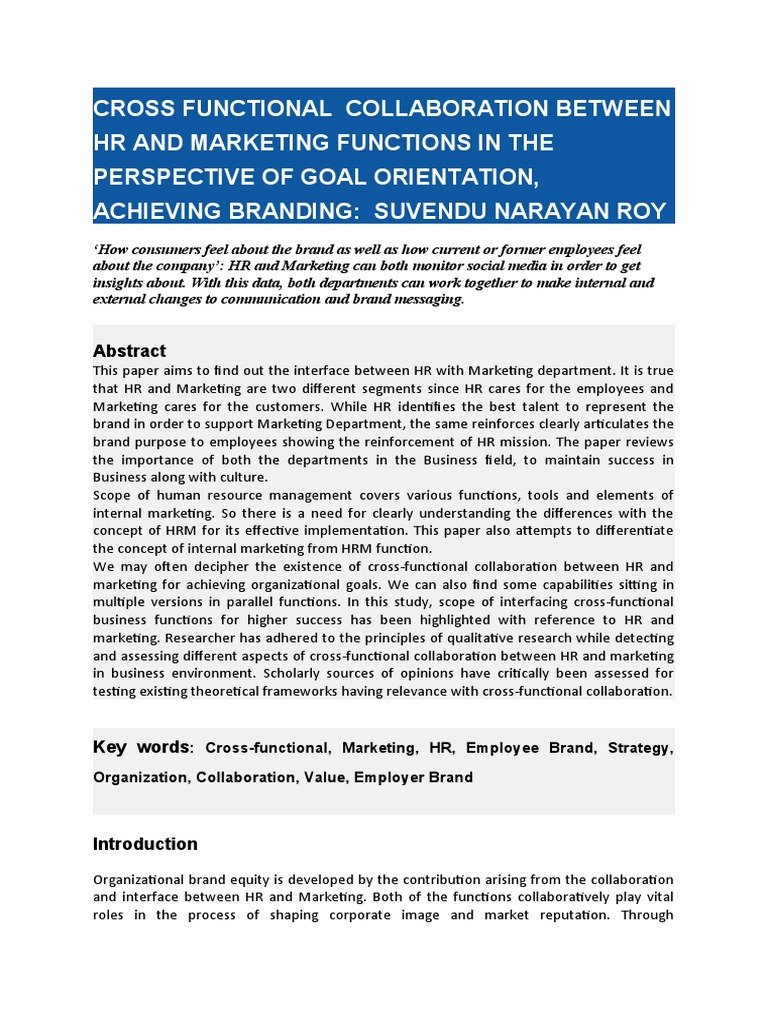 CROSS FUNCTIONAL COLLABORATION BETWEEN HR AND MARKETING FUNCTIONS IN THE PERSPECTIVE OF GOAL ORIENTATION, ACHIEVING BRANDING: SUVENDU NARAYAN ROY

'How consumers feel about the brand as well as how current or former employees feel about the company': HR and Marketing can both monitor social media in order to get insights about. With this data, both departments can work together to make internal and external changes to communication and brand messaging.

Abstract
This paper aims to find out the interface between HR with Marketing department. It is true that HR and Marketing are two different segments since HR cares for the employees and Marketing cares for the customers. While HR identifies the best talent to represent the brand in order to support Marketing Department, the same reinforces clearly articulates the brand purpose to employees showing the reinforcement of HR mission. The paper reviews the importance of both the departments in the Business field, to maintain success in Business along with culture.
Scope of human resource management covers various functions, tools and elements of internal marketing. So there is a need for clearly understanding the differences with the concept of HRM for its effective implementation. This paper also attempts to differentiate the concept of internal marketing from HRM function.
We may often decipher the existence of cross-functional collaboration between HR and marketing for achieving organizational goals. We can also find some capabilities sitting in multiple versions in parallel functions. In this study, scope of interfacing cross-functional business functions for higher success has been highlighted with reference to HR and marketing. Researcher has adhered to the principles of qualitative research while detecting and assessing different aspects of cross-functional collaboration between HR and marketing in business environment. Scholarly sources of opinions have critically been assessed for testing existing theoretical frameworks having relevance with cross-functional collaboration.

Key words: Cross-functional, Marketing, HR, Employee Brand, Strategy, Organization, Collaboration, Value, Employer Brand

Introduction

Organizational brand equity is developed by the contribution arising from the collaboration and interface between HR and Marketing. Both of the functions collaboratively play vital roles in the process of shaping corporate image and market reputation. Through